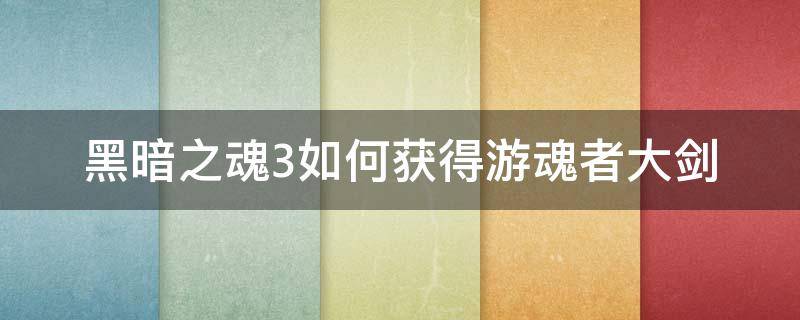 黑暗之魂3如何获得游魂者大剑